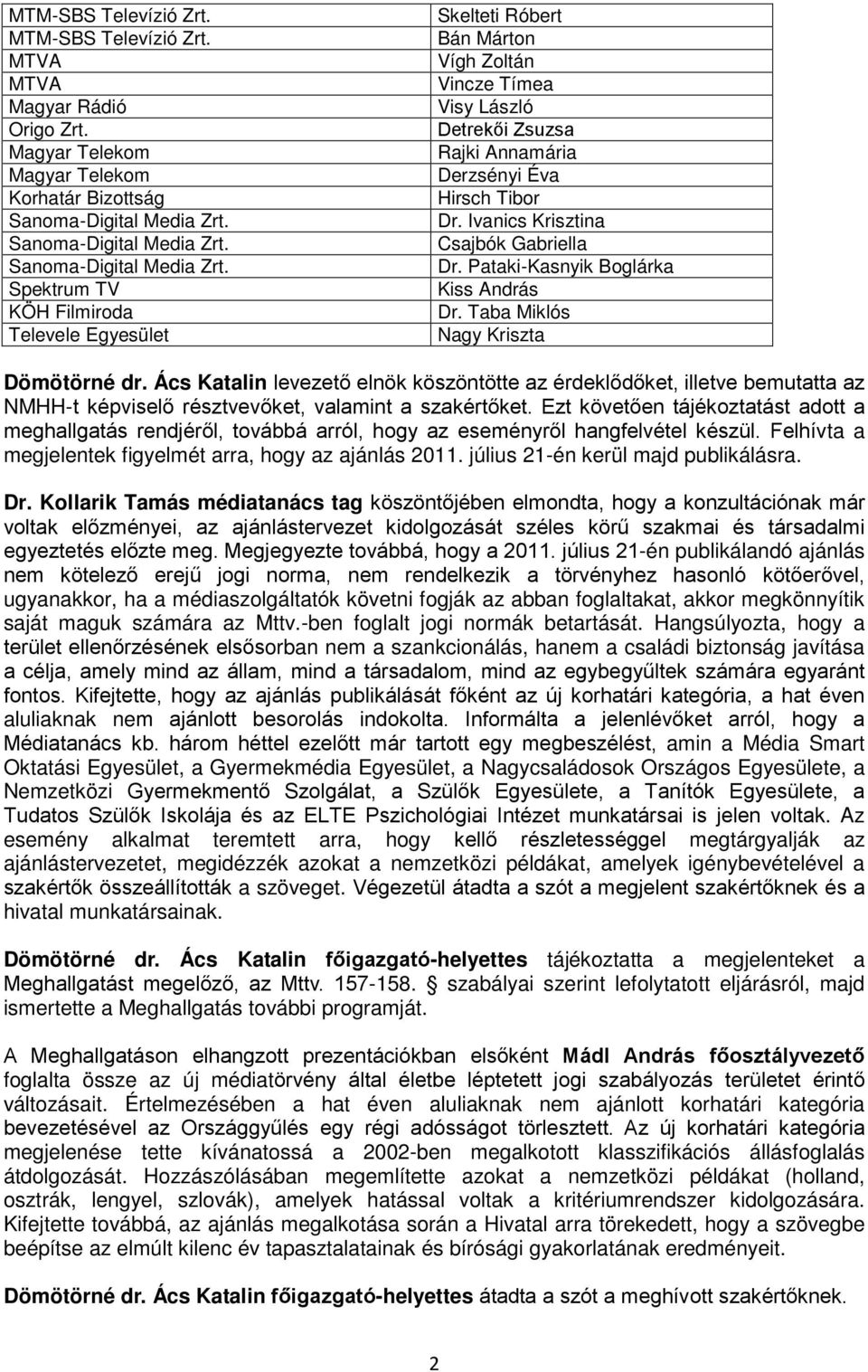 | | |
|---|---|
| MTM-SBS Televízió Zrt. | Skelteti Róbert |
| MTM-SBS Televízió Zrt. | Bán Márton |
| MTVA | Vígh Zoltán |
| MTVA | Vincze Tímea |
| Magyar Rádió | Visy László |
| Origo Zrt. | Detrekői Zsuzsa |
| Magyar Telekom | Rajki Annamária |
| Magyar Telekom | Derzsényi Éva |
| Korhatár Bizottság | Hirsch Tibor |
| Sanoma-Digital Media Zrt. | Dr. Ivanics Krisztina |
| Sanoma-Digital Media Zrt. | Csajbók Gabriella |
| Sanoma-Digital Media Zrt. | Dr. Pataki-Kasnyik Boglárka |
| Spektrum TV | Kiss András |
| KÖH Filmiroda | Dr. Taba Miklós |
| Televele Egyesület | Nagy Kriszta |

Dömötörné dr. Ács Katalin levezető elnök köszöntötte az érdeklődőket, illetve bemutatta az NMHH-t képviselő résztvevőket, valamint a szakértőket. Ezt követően tájékoztatást adott a meghallgatás rendjéről, továbbá arról, hogy az eseményről hangfelvétel készül. Felhívta a megjelentek figyelmét arra, hogy az ajánlás 2011. július 21-én kerül majd publikálásra.

Dr. Kollarik Tamás médiatanács tag köszöntőjében elmondta, hogy a konzultációnak már voltak előzményei, az ajánlástervezet kidolgozását széles körű szakmai és társadalmi egyeztetés előzte meg. Megjegyezte továbbá, hogy a 2011. július 21-én publikálandó ajánlás nem kötelező erejű jogi norma, nem rendelkezik a törvényhez hasonló kötőerővel, ugyanakkor, ha a médiaszolgáltatók követni fogják az abban foglaltakat, akkor megkönnyítik saját maguk számára az Mttv.-ben foglalt jogi normák betartását. Hangsúlyozta, hogy a terület ellenőrzésének elsősorban nem a szankcionálás, hanem a családi biztonság javítása a célja, amely mind az állam, mind a társadalom, mind az egybegyűltek számára egyaránt fontos. Kifejtette, hogy az ajánlás publikálását főként az új korhatári kategória, a hat éven aluliaknak nem ajánlott besorolás indokolta. Informálta a jelenlévőket arról, hogy a Médiatanács kb. három héttel ezelőtt már tartott egy megbeszélést, amin a Média Smart Oktatási Egyesület, a Gyermekmédia Egyesület, a Nagycsaládosok Országos Egyesülete, a Nemzetközi Gyermekmentő Szolgálat, a Szülők Egyesülete, a Tanítók Egyesülete, a Tudatos Szülők Iskolája és az ELTE Pszichológiai Intézet munkatársai is jelen voltak. Az esemény alkalmat teremtett arra, hogy kellő részletességgel megtárgyalják az ajánlástervezetet, megidézzék azokat a nemzetközi példákat, amelyek igénybevételével a szakértők összeállították a szöveget. Végezetül átadta a szót a megjelent szakértőknek és a hivatal munkatársainak.

Dömötörné dr. Ács Katalin főigazgató-helyettes tájékoztatta a megjelenteket a Meghallgatást megelőző, az Mttv. 157-158. § szabályai szerint lefolytatott eljárásról, majd ismertette a Meghallgatás további programját.

A Meghallgatáson elhangzott prezentációkban elsőként Mádl András főosztályvezető foglalta össze az új médiatörvény által életbe léptetett jogi szabályozás területet érintő változásait. Értelmezésében a hat éven aluliaknak nem ajánlott korhatári kategória bevezetésével az Országgyűlés egy régi adósságot törlesztett. Az új korhatári kategória megjelenése tette kívánatossá a 2002-ben megalkotott klasszifikációs állásfoglalás átdolgozását. Hozzászólásában megemlítette azokat a nemzetközi példákat (holland, osztrák, lengyel, szlovák), amelyek hatással voltak a kritériumrendszer kidolgozására. Kifejtette továbbá, az ajánlás megalkotása során a Hivatal arra törekedett, hogy a szövegbe beépítse az elmúlt kilenc év tapasztalatainak és bírósági gyakorlatának eredményeit.

Dömötörné dr. Ács Katalin főigazgató-helyettes átadta a szót a meghívott szakértőknek.

2